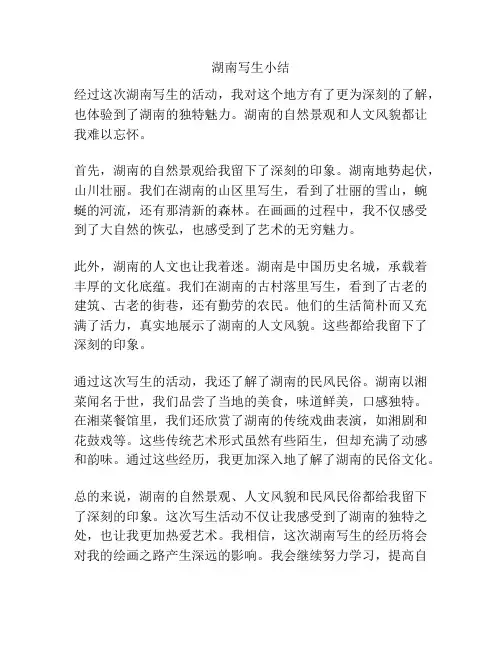 湖南写生小结

经过这次湖南写生的活动，我对这个地方有了更为深刻的了解，也体验到了湖南的独特魅力。湖南的自然景观和人文风貌都让我难以忘怀。

首先，湖南的自然景观给我留下了深刻的印象。湖南地势起伏，山川壮丽。我们在湖南的山区里写生，看到了壮丽的雪山，蜿蜒的河流，还有那清新的森林。在画画的过程中，我不仅感受到了大自然的恢弘，也感受到了艺术的无穷魅力。

此外，湖南的人文也让我着迷。湖南是中国历史名城，承载着丰厚的文化底蕴。我们在湖南的古村落里写生，看到了古老的建筑、古老的街巷，还有勤劳的农民。他们的生活简朴而又充满了活力，真实地展示了湖南的人文风貌。这些都给我留下了深刻的印象。

通过这次写生的活动，我还了解了湖南的民风民俗。湖南以湘菜闻名于世，我们品尝了当地的美食，味道鲜美，口感独特。在湘菜餐馆里，我们还欣赏了湖南的传统戏曲表演，如湘剧和花鼓戏等。这些传统艺术形式虽然有些陌生，但却充满了动感和韵味。通过这些经历，我更加深入地了解了湖南的民俗文化。

总的来说，湖南的自然景观、人文风貌和民风民俗都给我留下了深刻的印象。这次写生活动不仅让我感受到了湖南的独特之处，也让我更加热爱艺术。我相信，这次湖南写生的经历将会对我的绘画之路产生深远的影响。我会继续努力学习，提高自